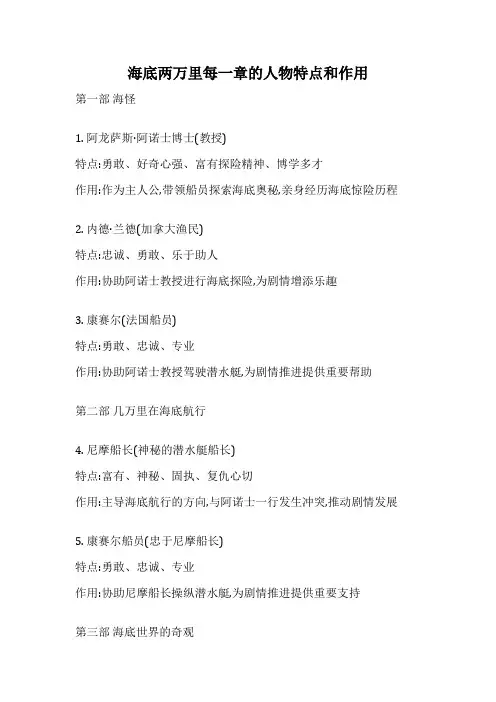 海底两万里每一章的人物特点和作用

第一部 海怪

1. 阿龙萨斯·阿诺士博士(教授)

特点:勇敢、好奇心强、富有探险精神、博学多才

作用:作为主人公,带领船员探索海底奥秘,亲身经历海底惊险历程

2. 内德·兰德(加拿大渔民)

特点:忠诚、勇敢、乐于助人

作用:协助阿诺士教授进行海底探险,为剧情增添乐趣

3. 康赛尔(法国船员)

特点:勇敢、忠诚、专业

作用:协助阿诺士教授驾驶潜水艇,为剧情推进提供重要帮助

第二部 几万里在海底航行

4. 尼摩船长(神秘的潜水艇船长)

特点:富有、神秘、固执、复仇心切

作用:主导海底航行的方向,与阿诺士一行发生冲突,推动剧情发展

5. 康赛尔船员(忠于尼摩船长)

特点:勇敢、忠诚、专业

作用:协助尼摩船长操纵潜水艇,为剧情推进提供重要支持

第三部 海底世界的奇观